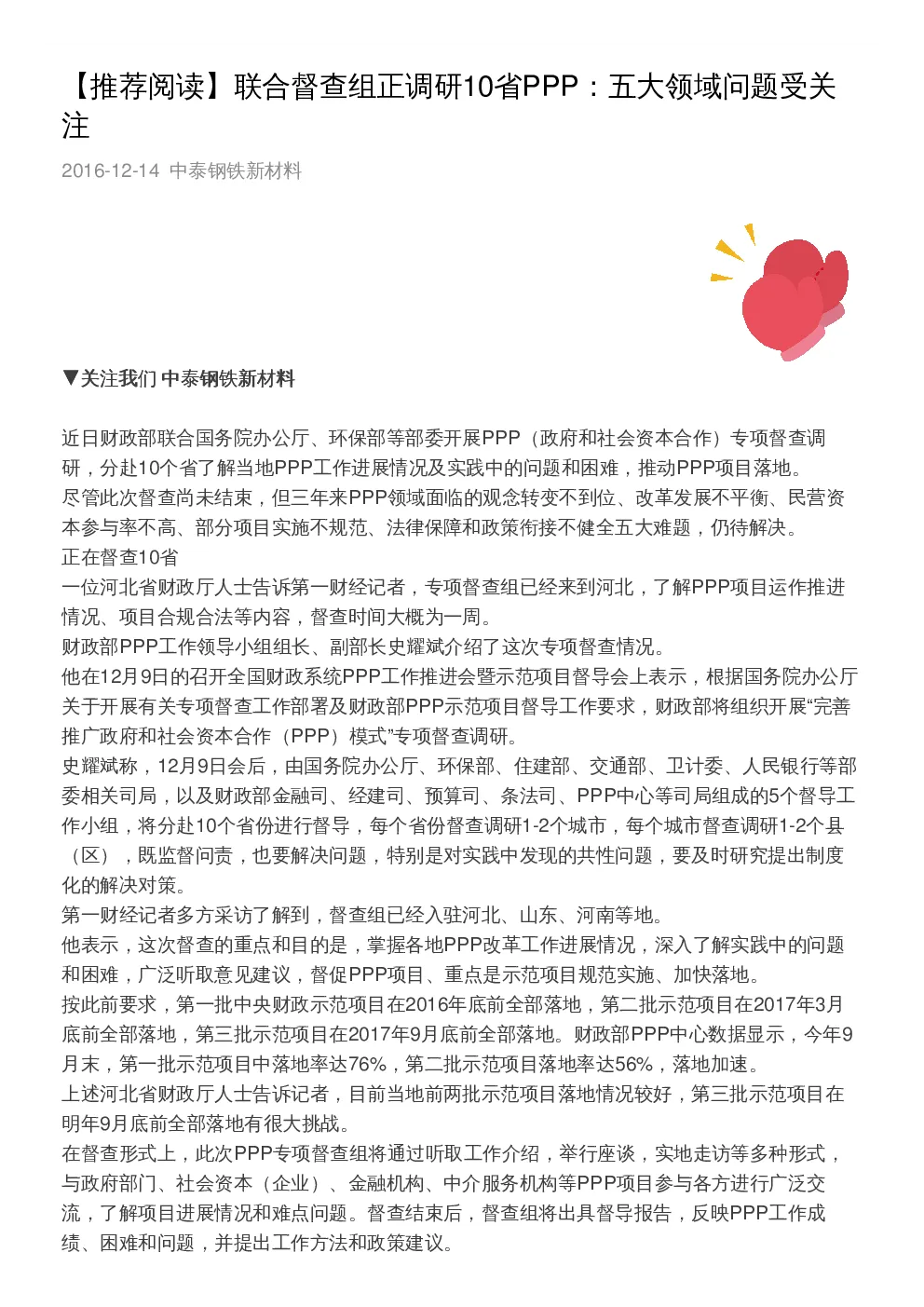 【推荐阅读】联合督查组正调研10省PPP：五大领域问题受关注

2016-12-14 中泰钢铁新材料

▼关注我们 中泰钢铁新材料

近日财政部联合国务院办公厅、环保部等部委开展PPP（政府和社会资本合作）专项督查调研，分赴10个省了解当地PPP工作进展情况及实践中的问题和困难，推动PPP项目落地。
尽管此次督查尚未结束，但三年来PPP领域面临的观念转变不到位、改革发展不平衡、民营资本参与率不高、部分项目实施不规范、法律保障和政策衔接不健全五大难题，仍待解决。
正在督查10省
一位河北省财政厅人士告诉第一财经记者，专项督查组已经来到河北，了解PPP项目运作推进情况、项目合规合法等内容，督查时间大概为一周。
财政部PPP工作领导小组组长、副部长史耀斌介绍了这次专项督查情况。
他在12月9日的召开全国财政系统PPP工作推进会暨示范项目督导会上表示，根据国务院办公厅关于开展有关专项督查工作部署及财政部PPP示范项目督导工作要求，财政部将组织开展“完善推广政府和社会资本合作（PPP）模式”专项督查调研。
史耀斌称，12月9日会后，由国务院办公厅、环保部、住建部、交通部、卫计委、人民银行等部委相关司局，以及财政部金融司、经建司、预算司、条法司、PPP中心等司局组成的5个督导工作小组，将分赴10个省份进行督导，每个省份督查调研1-2个城市，每个城市督查调研1-2个县（区），既监督问责，也要解决问题，特别是对实践中发现的共性问题，要及时研究提出制度化的解决对策。
第一财经记者多方采访了解到，督查组已经入驻河北、山东、河南等地。
他表示，这次督查的重点和目的是，掌握各地PPP改革工作进展情况，深入了解实践中的问题和困难，广泛听取意见建议，督促PPP项目、重点是示范项目规范实施、加快落地。
按此前要求，第一批中央财政示范项目在2016年底前全部落地，第二批示范项目在2017年3月底前全部落地，第三批示范项目在2017年9月底前全部落地。财政部PPP中心数据显示，今年9月末，第一批示范项目中落地率达76%，第二批示范项目落地率达56%，落地加速。
上述河北省财政厅人士告诉记者，目前当地前两批示范项目落地情况较好，第三批示范项目在明年9月底前全部落地有很大挑战。
在督查形式上，此次PPP专项督查组将通过听取工作介绍，举行座谈，实地走访等多种形式，与政府部门、社会资本（企业）、金融机构、中介服务机构等PPP项目参与各方进行广泛交流，了解项目进展情况和难点问题。督查结束后，督查组将出具督导报告，反映PPP工作成绩、困难和问题，并提出工作方法和政策建议。